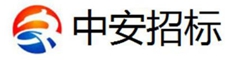 中安招标